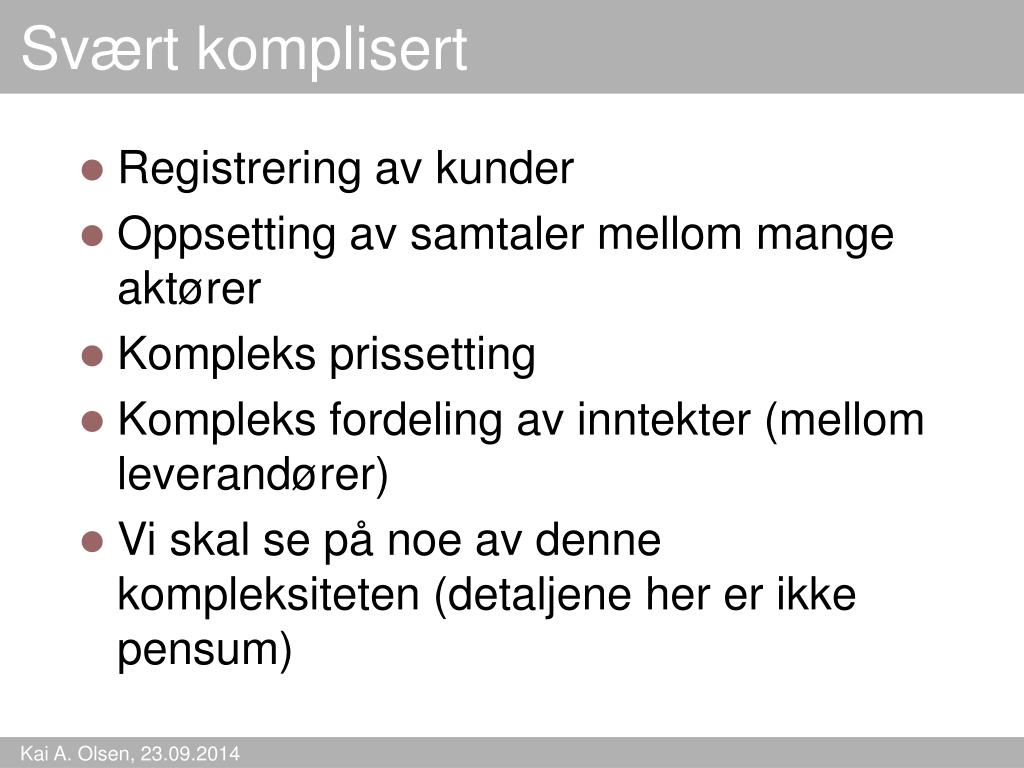 Svært komplisert

- Registrering av kunder
- Oppsetting av samtaler mellom mange aktører
- Kompleks prissetting
- Kompleks fordeling av inntekter (mellom leverandører)
- Vi skal se på noe av denne kompleksiteten (detaljene her er ikke pensum)

Kai A. Olsen, 23.09.2014